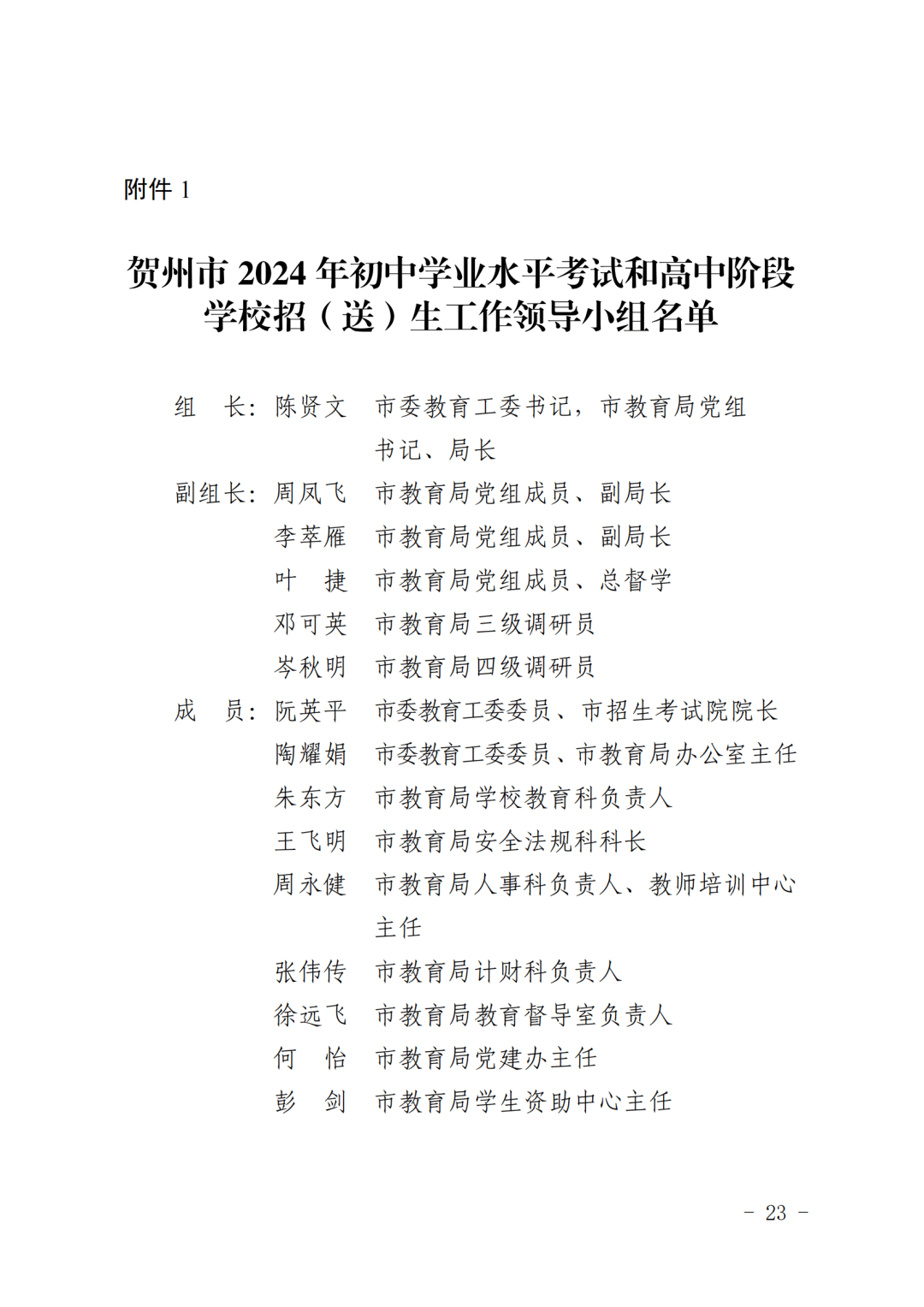 附件 1

贺州市 2024 年初中学业水平考试和高中阶段学校招（送）生工作领导小组名单

组　长：陈贤文　市委教育工委书记，市教育局党组书记、局长

副组长：周凤飞　市教育局党组成员、副局长

李萃雁　市教育局党组成员、副局长

叶　捷　市教育局党组成员、总督学

邓可英　市教育局三级调研员

岑秋明　市教育局四级调研员

成　员：阮英平　市委教育工委委员、市招生考试院院长

陶耀娟　市委教育工委委员、市教育局办公室主任

朱东方　市教育局学校教育科负责人

王飞明　市教育局安全法规科科长

周永健　市教育局人事科负责人、教师培训中心主任

张伟传　市教育局计财科负责人

徐远飞　市教育局教育督导室负责人

何　怡　市教育局党建办主任

彭　剑　市教育局学生资助中心主任

－ 23 －